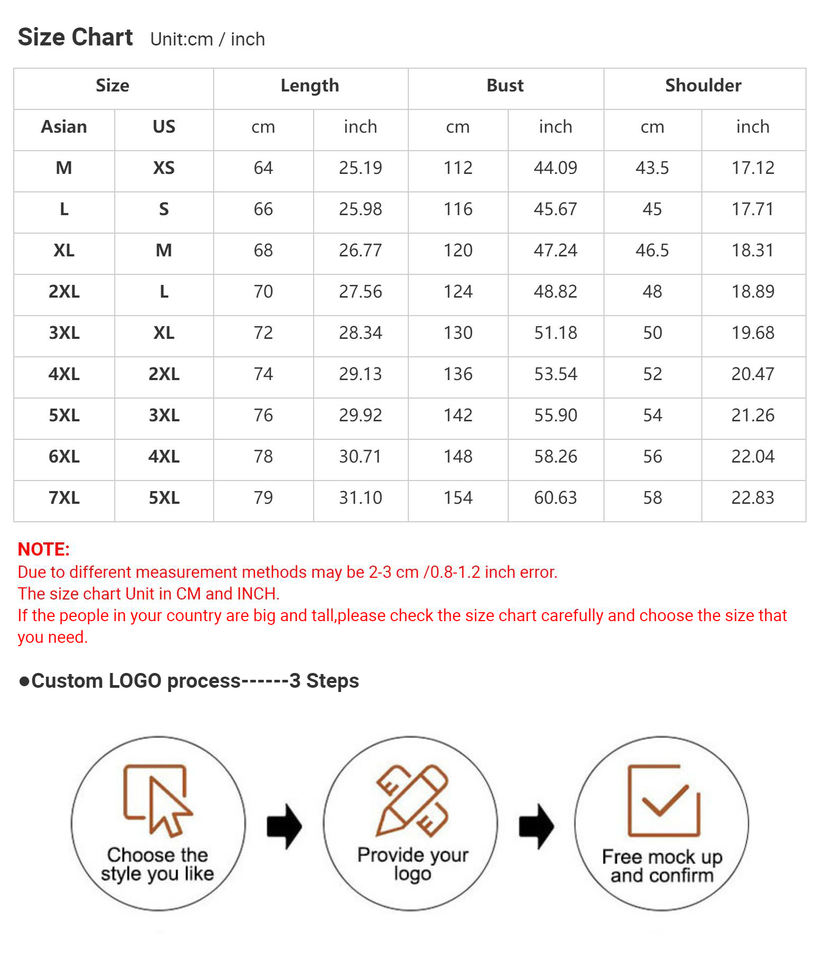 Size Chart Unit:cm / inch

| Size | | Length | | Bust | | Shoulder | |
|---|---|---|---|---|---|---|---|
| Asian | US | cm | inch | cm | inch | cm | inch |
| M | XS | 64 | 25.19 | 112 | 44.09 | 43.5 | 17.12 |
| L | S | 66 | 25.98 | 116 | 45.67 | 45 | 17.71 |
| XL | M | 68 | 26.77 | 120 | 47.24 | 46.5 | 18.31 |
| 2XL | L | 70 | 27.56 | 124 | 48.82 | 48 | 18.89 |
| 3XL | XL | 72 | 28.34 | 130 | 51.18 | 50 | 19.68 |
| 4XL | 2XL | 74 | 29.13 | 136 | 53.54 | 52 | 20.47 |
| 5XL | 3XL | 76 | 29.92 | 142 | 55.90 | 54 | 21.26 |
| 6XL | 4XL | 78 | 30.71 | 148 | 58.26 | 56 | 22.04 |
| 7XL | 5XL | 79 | 31.10 | 154 | 60.63 | 58 | 22.83 |

NOTE:
Due to different measurement methods may be 2-3 cm /0.8-1.2 inch error.
The size chart Unit in CM and INCH.
If the people in your country are big and tall,please check the size chart carefully and choose the size that you need.

●Custom LOGO process------3 Steps

Choose the style you like

Provide your logo

Free mock up and confirm